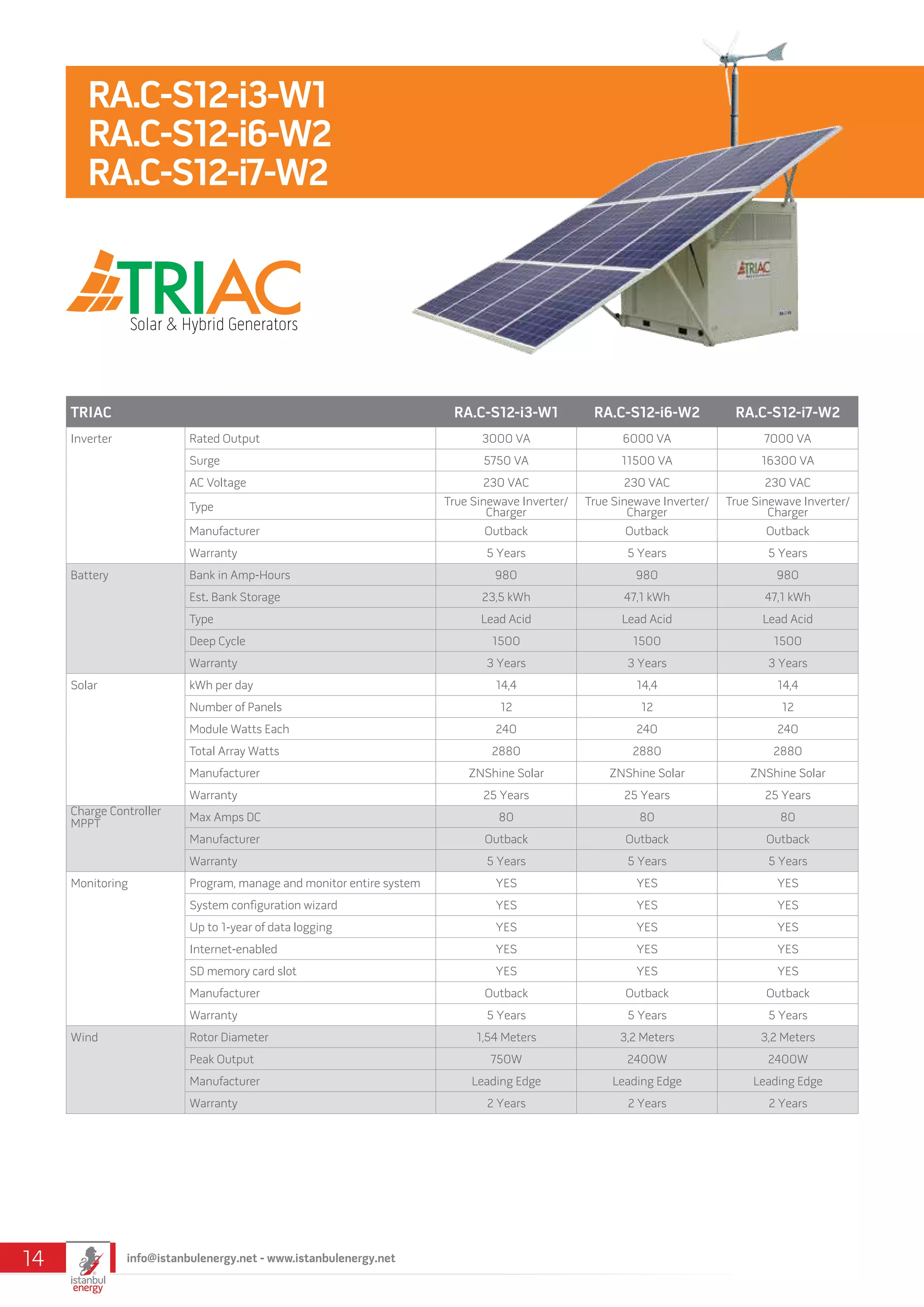 RA.C-S12-i3-W1
RA.C-S12-i6-W2
RA.C-S12-i7-W2

TRIAC
Solar & Hybrid Generators

TRIAC

| TRIAC | | RA.C-S12-i3-W1 | RA.C-S12-i6-W2 | RA.C-S12-i7-W2 |
|---|---|---|---|---|
| Inverter | Rated Output | 3000 VA | 6000 VA | 7000 VA |
| | Surge | 5750 VA | 11500 VA | 16300 VA |
| | AC Voltage | 230 VAC | 230 VAC | 230 VAC |
| | Type | True Sinewave Inverter/ Charger | True Sinewave Inverter/ Charger | True Sinewave Inverter/ Charger |
| | Manufacturer | Outback | Outback | Outback |
| | Warranty | 5 Years | 5 Years | 5 Years |
| Battery | Bank in Amp-Hours | 980 | 980 | 980 |
| | Est. Bank Storage | 23,5 kWh | 47,1 kWh | 47,1 kWh |
| | Type | Lead Acid | Lead Acid | Lead Acid |
| | Deep Cycle | 1500 | 1500 | 1500 |
| | Warranty | 3 Years | 3 Years | 3 Years |
| Solar | kWh per day | 14,4 | 14,4 | 14,4 |
| | Number of Panels | 12 | 12 | 12 |
| | Module Watts Each | 240 | 240 | 240 |
| | Total Array Watts | 2880 | 2880 | 2880 |
| | Manufacturer | ZNShine Solar | ZNShine Solar | ZNShine Solar |
| | Warranty | 25 Years | 25 Years | 25 Years |
| Charge Controller MPPT | Max Amps DC | 80 | 80 | 80 |
| | Manufacturer | Outback | Outback | Outback |
| | Warranty | 5 Years | 5 Years | 5 Years |
| Monitoring | Program, manage and monitor entire system | YES | YES | YES |
| | System configuration wizard | YES | YES | YES |
| | Up to 1-year of data logging | YES | YES | YES |
| | Internet-enabled | YES | YES | YES |
| | SD memory card slot | YES | YES | YES |
| | Manufacturer | Outback | Outback | Outback |
| | Warranty | 5 Years | 5 Years | 5 Years |
| Wind | Rotor Diameter | 1,54 Meters | 3,2 Meters | 3,2 Meters |
| | Peak Output | 750W | 2400W | 2400W |
| | Manufacturer | Leading Edge | Leading Edge | Leading Edge |
| | Warranty | 2 Years | 2 Years | 2 Years |

14
istanbul energy
info@istanbulenergy.net - www.istanbulenergy.net